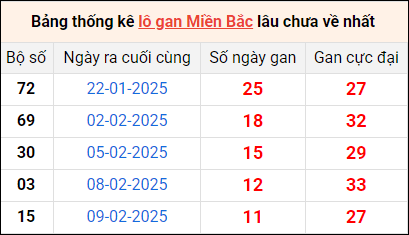 Bảng thống kê lô gan Miền Bắc lâu chưa về nhất

| Bộ số | Ngày ra cuối cùng | Số ngày gan | Gan cực đại |
|---|---|---|---|
| 72 | 22-01-2025 | 25 | 27 |
| 69 | 02-02-2025 | 18 | 32 |
| 30 | 05-02-2025 | 15 | 29 |
| 03 | 08-02-2025 | 12 | 33 |
| 15 | 09-02-2025 | 11 | 27 |